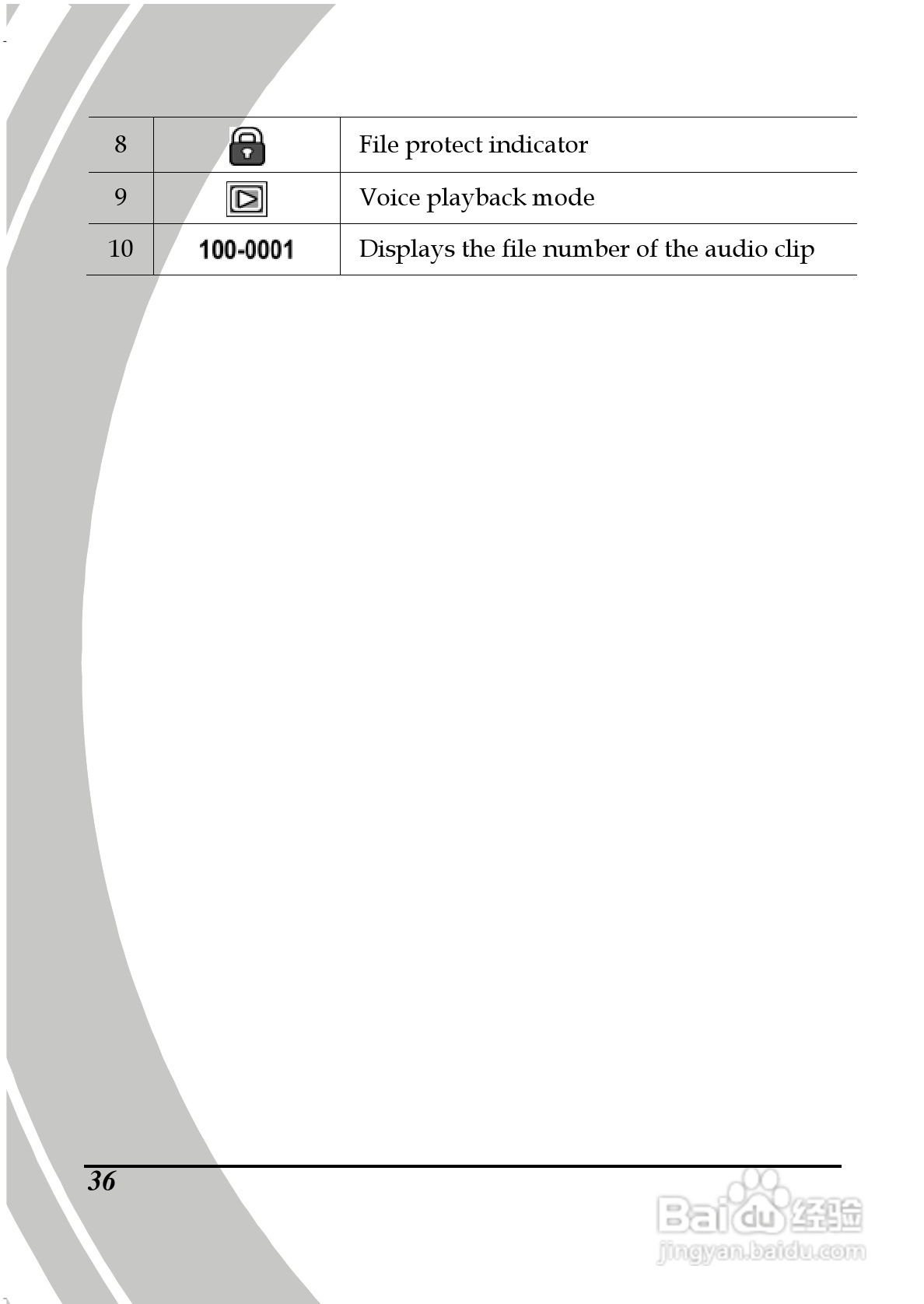 | 8 | | File protect indicator |
|---|---|---|
| 9 | | Voice playback mode |
| 10 | 100-0001 | Displays the file number of the audio clip |

36

Baidu 经验
jingyan.baidu.com